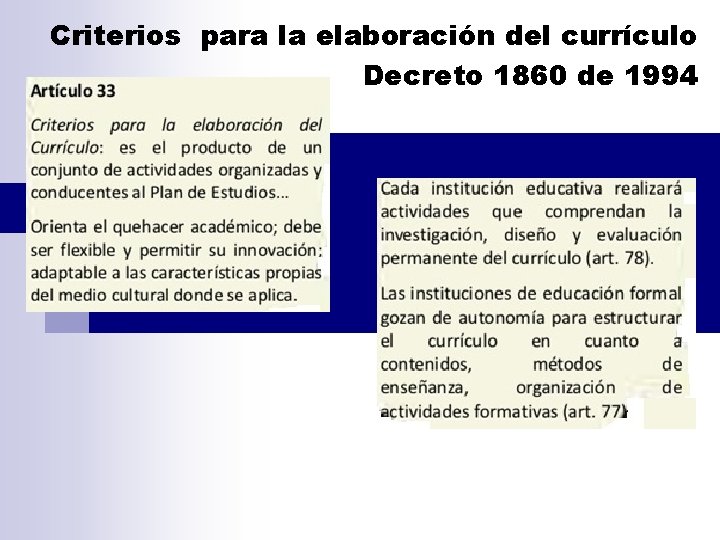 Criterios para la elaboración del currículo
Decreto 1860 de 1994

Artículo 33

Criterios para la elaboración del Currículo: es el producto de un conjunto de actividades organizadas y conducentes al Plan de Estudios...

Orienta el quehacer académico; debe ser flexible y permitir su innovación; adaptable a las características propias del medio cultural donde se aplica.

Cada institución educativa realizará actividades que comprendan la investigación, diseño y evaluación permanente del currículo (art. 78).

Las instituciones de educación formal gozan de autonomía para estructurar el currículo en cuanto a contenidos, métodos de enseñanza, organización de actividades formativas (art. 77).